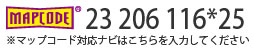 MAPCODE®
23 206 116*25
※マップコード対応ナビはこちらを入力してください